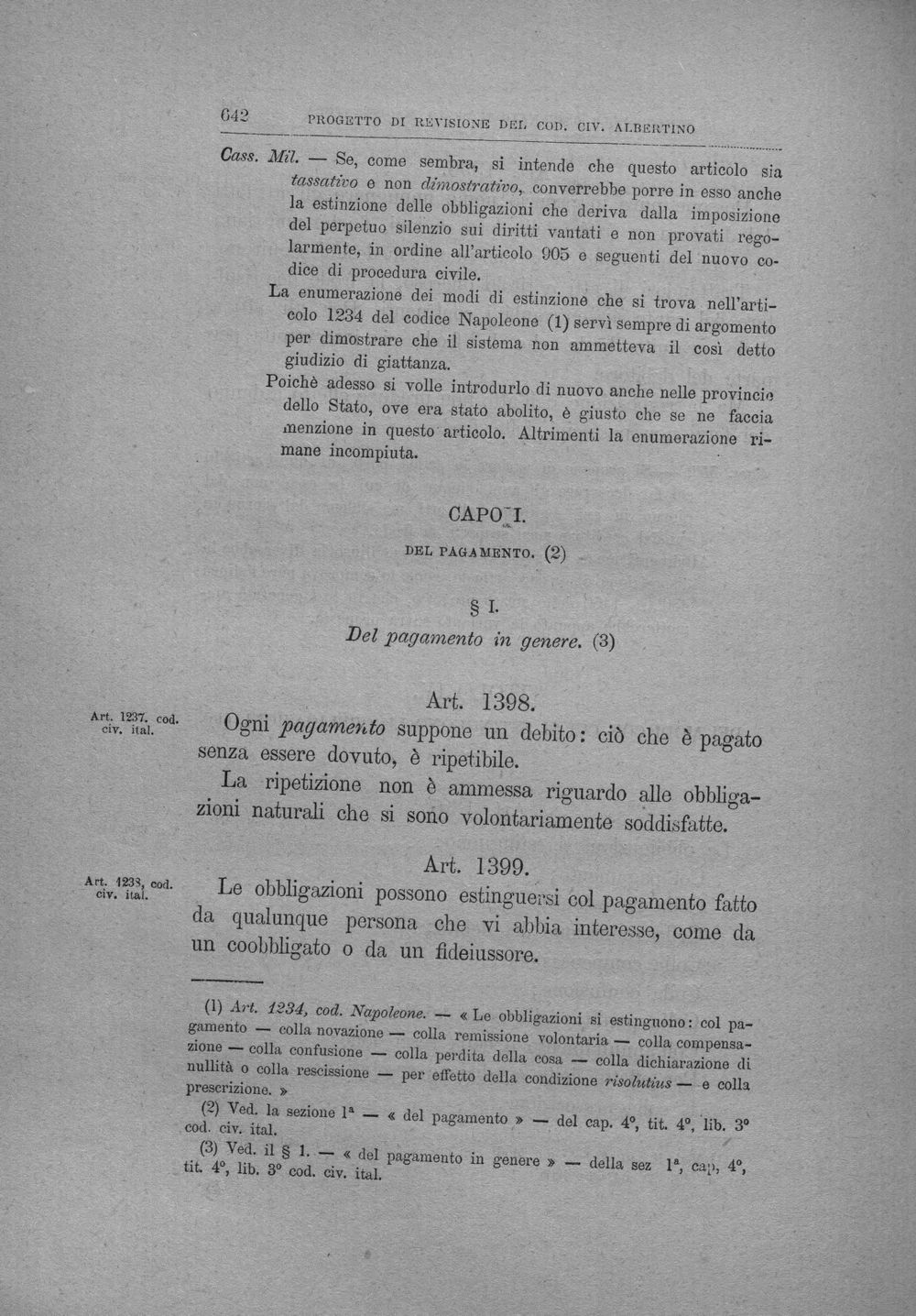 642 PROGETTO DI REVISIONE DEL COD. CIV. ALBERTINO

Cass. Mil. — Se, come sembra, si intende che questo articolo sia tassativo e non dimostrativo, converrebbe porre in esso anche la estinzione delle obbligazioni che deriva dalla imposizione del perpetuo silenzio sui diritti vantati e non provati regolarmente, in ordine all'articolo 905 e seguenti del nuovo codice di procedura civile.

La enumerazione dei modi di estinzione che si trova nell'articolo 1234 del codice Napoleone (1) servì sempre di argomento per dimostrare che il sistema non ammetteva il così detto giudizio di giattanza.

Poichè adesso si volle introdurlo di nuovo anche nelle provincie dello Stato, ove era stato abolito, è giusto che se ne faccia menzione in questo articolo. Altrimenti la enumerazione rimane incompiuta.

CAPO I.

DEL PAGAMENTO. (2)

§ I.

Del pagamento in genere. (3)

Art. 1398.

Art. 1237. cod. civ. ital.

Ogni pagamento suppone un debito: ciò che è pagato senza essere dovuto, è ripetibile.

La ripetizione non è ammessa riguardo alle obbligazioni naturali che si sono volontariamente soddisfatte.

Art. 1399.

Art. 1238, cod. civ. ital.

Le obbligazioni possono estinguersi col pagamento fatto da qualunque persona che vi abbia interesse, come da un coobbligato o da un fideiussore.

(1) Art. 1234, cod. Napoleone. — « Le obbligazioni si estinguono: col pagamento — colla novazione — colla remissione volontaria — colla compensazione — colla confusione — colla perdita della cosa — colla dichiarazione di nullità o colla rescissione — per effetto della condizione risolutius — e colla prescrizione. »

(2) Ved. la sezione 1ª — « del pagamento » — del cap. 4°, tit. 4°, lib. 3° cod. civ. ital.

(3) Ved. il § 1. — « del pagamento in genere » — della sez 1ª, cap, 4°, tit. 4°, lib. 3° cod. civ. ital.